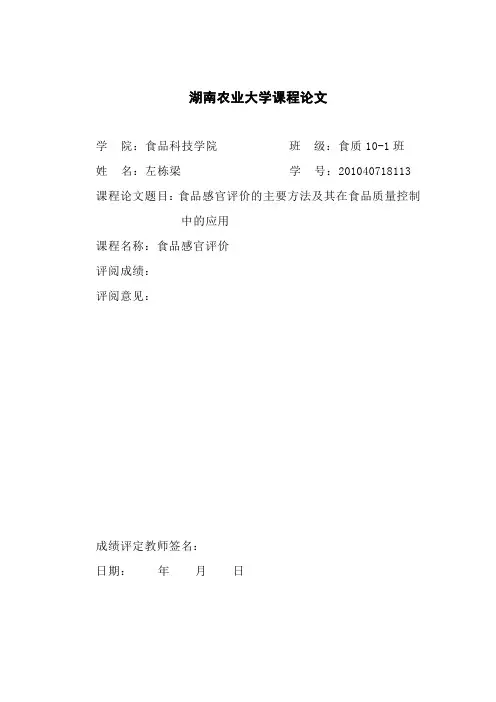 湖南农业大学课程论文

学　院：食品科技学院　　　　　班　级：食质 10-1 班

姓　名：左栋梁　　　　　　　　学　号：201040718113

课程论文题目：食品感官评价的主要方法及其在食品质量控制中的应用

课程名称：食品感官评价

评阅成绩：

评阅意见：

成绩评定教师签名：

日期：　　年　　月　　日